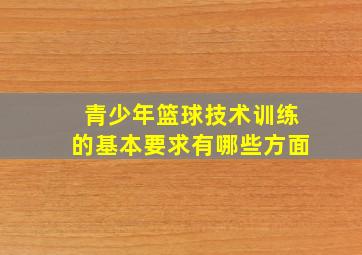 青少年篮球技术训练
的基本要求有哪些方面